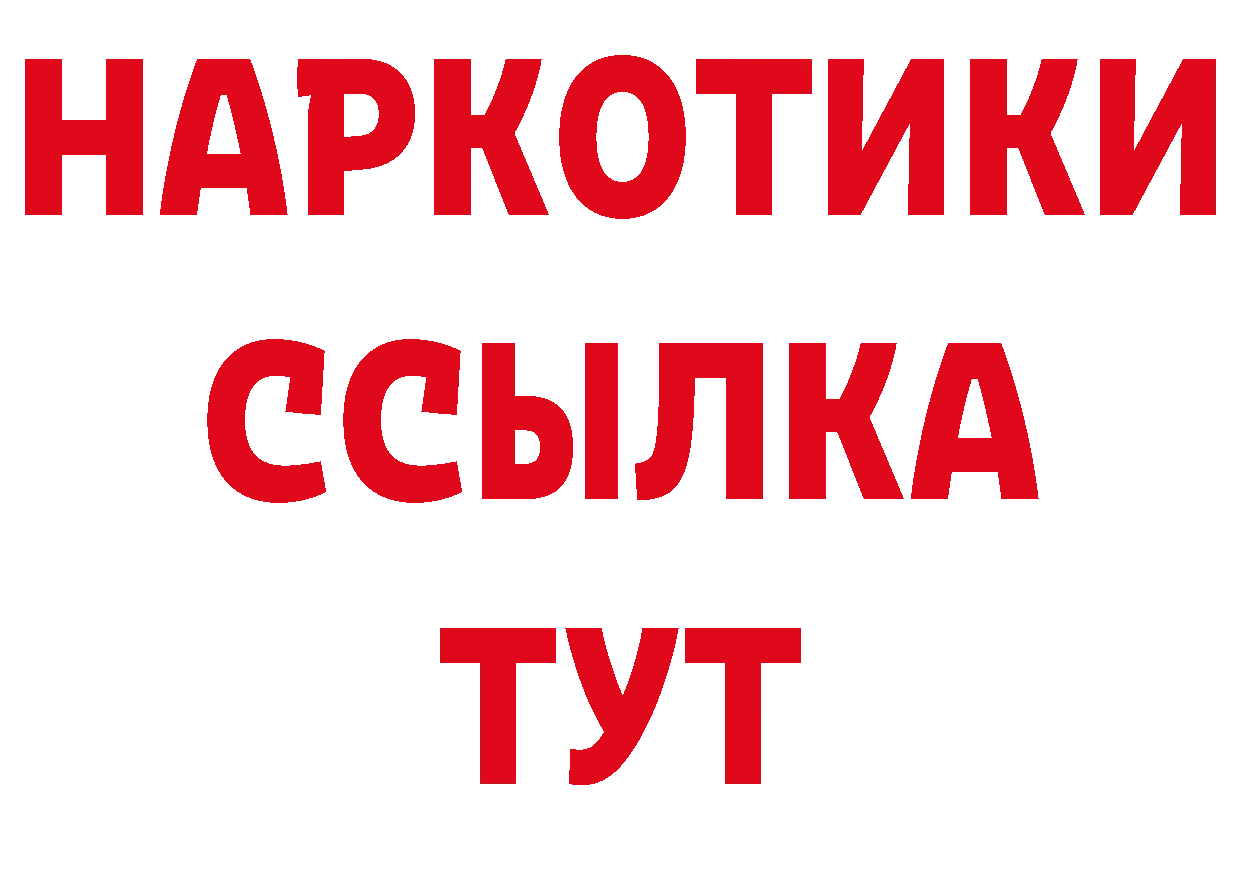 НАРКОТИКИ
ССЫЛКА
ТУТ